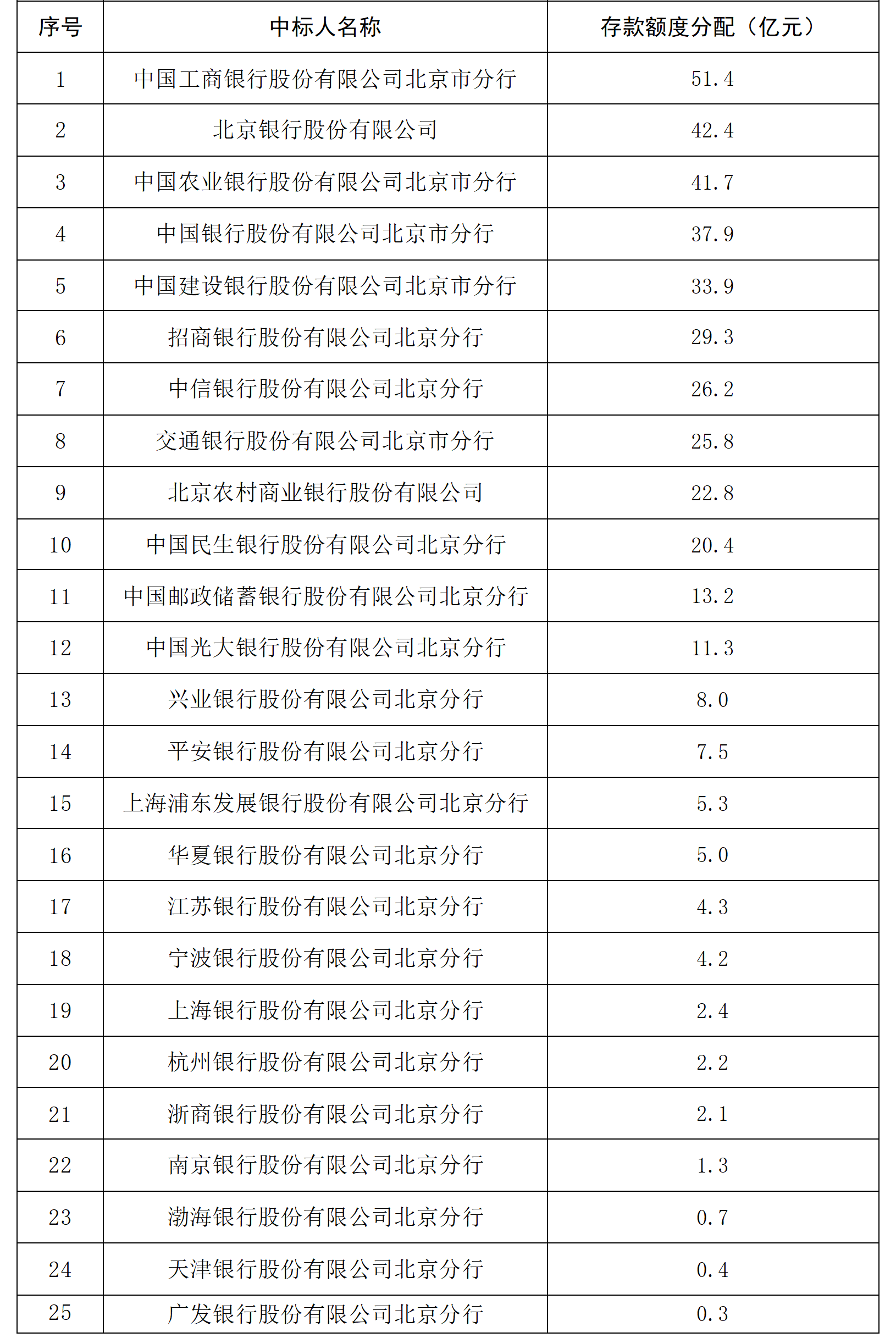 | 序号 | 中标人名称 | 存款额度分配（亿元） |
|---|---|---|
| 1 | 中国工商银行股份有限公司北京市分行 | 51.4 |
| 2 | 北京银行股份有限公司 | 42.4 |
| 3 | 中国农业银行股份有限公司北京市分行 | 41.7 |
| 4 | 中国银行股份有限公司北京市分行 | 37.9 |
| 5 | 中国建设银行股份有限公司北京市分行 | 33.9 |
| 6 | 招商银行股份有限公司北京分行 | 29.3 |
| 7 | 中信银行股份有限公司北京分行 | 26.2 |
| 8 | 交通银行股份有限公司北京市分行 | 25.8 |
| 9 | 北京农村商业银行股份有限公司 | 22.8 |
| 10 | 中国民生银行股份有限公司北京分行 | 20.4 |
| 11 | 中国邮政储蓄银行股份有限公司北京分行 | 13.2 |
| 12 | 中国光大银行股份有限公司北京分行 | 11.3 |
| 13 | 兴业银行股份有限公司北京分行 | 8.0 |
| 14 | 平安银行股份有限公司北京分行 | 7.5 |
| 15 | 上海浦东发展银行股份有限公司北京分行 | 5.3 |
| 16 | 华夏银行股份有限公司北京分行 | 5.0 |
| 17 | 江苏银行股份有限公司北京分行 | 4.3 |
| 18 | 宁波银行股份有限公司北京分行 | 4.2 |
| 19 | 上海银行股份有限公司北京分行 | 2.4 |
| 20 | 杭州银行股份有限公司北京分行 | 2.2 |
| 21 | 浙商银行股份有限公司北京分行 | 2.1 |
| 22 | 南京银行股份有限公司北京分行 | 1.3 |
| 23 | 渤海银行股份有限公司北京分行 | 0.7 |
| 24 | 天津银行股份有限公司北京分行 | 0.4 |
| 25 | 广发银行股份有限公司北京分行 | 0.3 |